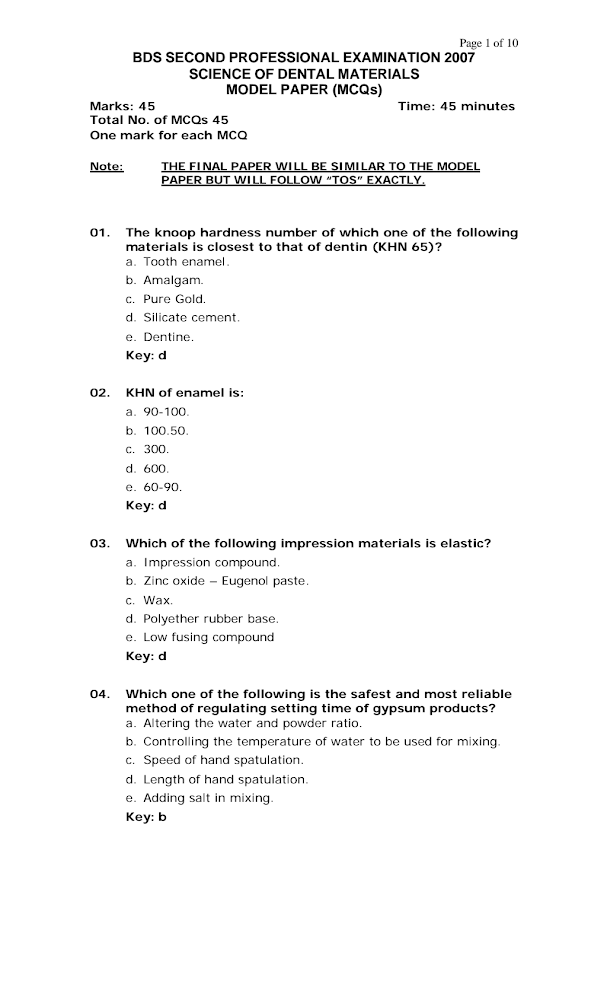 Page 1 of 10

BDS SECOND PROFESSIONAL EXAMINATION 2007
SCIENCE OF DENTAL MATERIALS
MODEL PAPER (MCQs)

Marks: 45
Time: 45 minutes
Total No. of MCQs 45
One mark for each MCQ

Note: THE FINAL PAPER WILL BE SIMILAR TO THE MODEL PAPER BUT WILL FOLLOW "TOS" EXACTLY.

01. The knoop hardness number of which one of the following materials is closest to that of dentin (KHN 65)?
a. Tooth enamel.
b. Amalgam.
c. Pure Gold.
d. Silicate cement.
e. Dentine.
Key: d

02. KHN of enamel is:
a. 90-100.
b. 100.50.
c. 300.
d. 600.
e. 60-90.
Key: d

03. Which of the following impression materials is elastic?
a. Impression compound.
b. Zinc oxide – Eugenol paste.
c. Wax.
d. Polyether rubber base.
e. Low fusing compound
Key: d

04. Which one of the following is the safest and most reliable method of regulating setting time of gypsum products?
a. Altering the water and powder ratio.
b. Controlling the temperature of water to be used for mixing.
c. Speed of hand spatulation.
d. Length of hand spatulation.
e. Adding salt in mixing.
Key: b